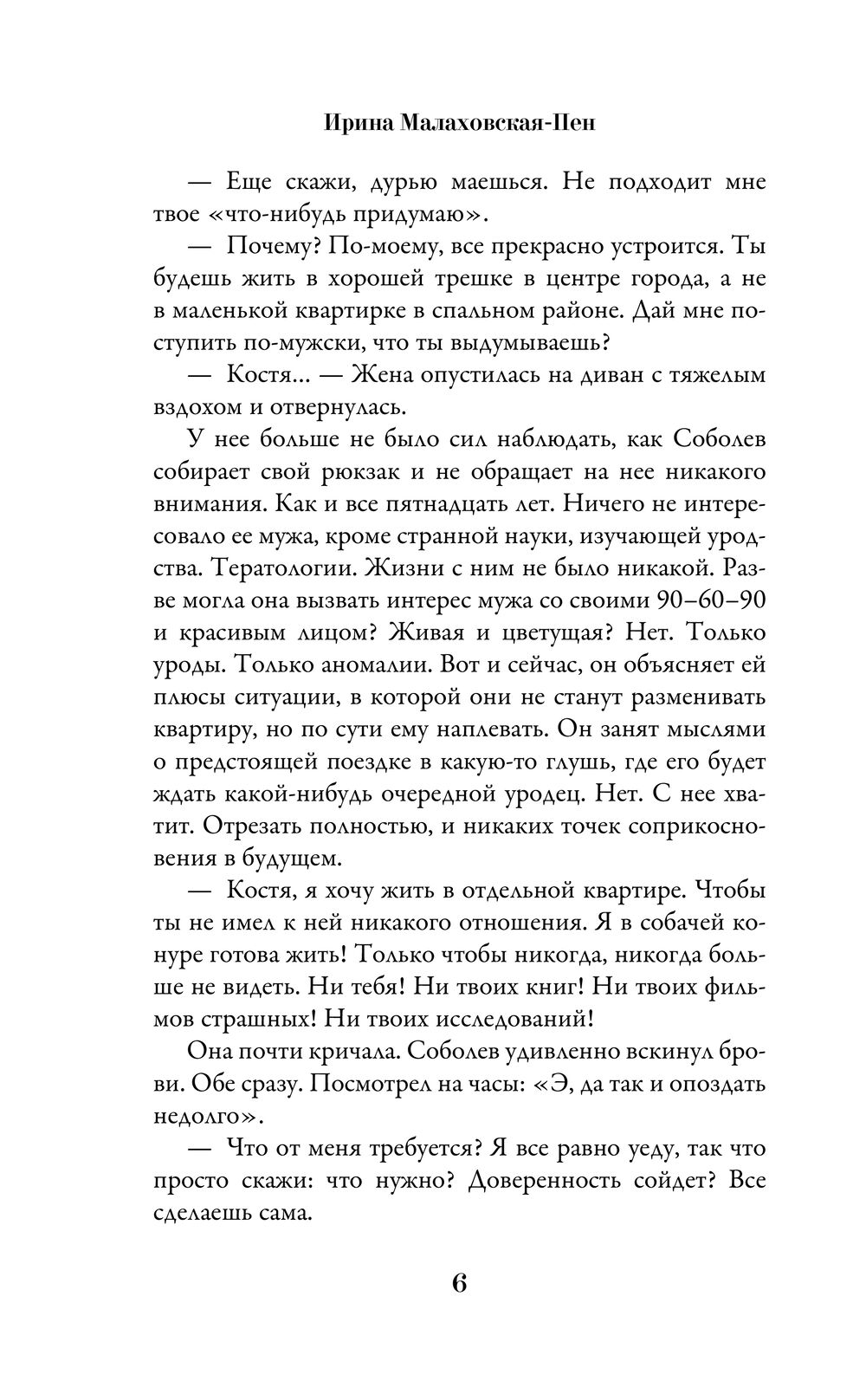 Ирина Малаховская-Пен

— Еще скажи, дурью маешься. Не подходит мне твое «что-нибудь придумаю».

— Почему? По-моему, все прекрасно устроится. Ты будешь жить в хорошей трешке в центре города, а не в маленькой квартирке в спальном районе. Дай мне поступить по-мужски, что ты выдумываешь?

— Костя… — Жена опустилась на диван с тяжелым вздохом и отвернулась.

У нее больше не было сил наблюдать, как Соболев собирает свой рюкзак и не обращает на нее никакого внимания. Как и все пятнадцать лет. Ничего не интересовало ее мужа, кроме странной науки, изучающей уродства. Тератологии. Жизни с ним не было никакой. Разве могла она вызвать интерес мужа со своими 90–60–90 и красивым лицом? Живая и цветущая? Нет. Только уроды. Только аномалии. Вот и сейчас, он объясняет ей плюсы ситуации, в которой они не станут разменивать квартиру, но по сути ему наплевать. Он занят мыслями о предстоящей поездке в какую-то глушь, где его будет ждать какой-нибудь очередной уродец. Нет. С нее хватит. Отрезать полностью, и никаких точек соприкосновения в будущем.

— Костя, я хочу жить в отдельной квартире. Чтобы ты не имел к ней никакого отношения. Я в собачей конуре готова жить! Только чтобы никогда, никогда больше не видеть. Ни тебя! Ни твоих книг! Ни твоих фильмов страшных! Ни твоих исследований!

Она почти кричала. Соболев удивленно вскинул брови. Обе сразу. Посмотрел на часы: «Э, да так и опоздать недолго».

— Что от меня требуется? Я все равно уеду, так что просто скажи: что нужно? Доверенность сойдет? Все сделаешь сама.

6